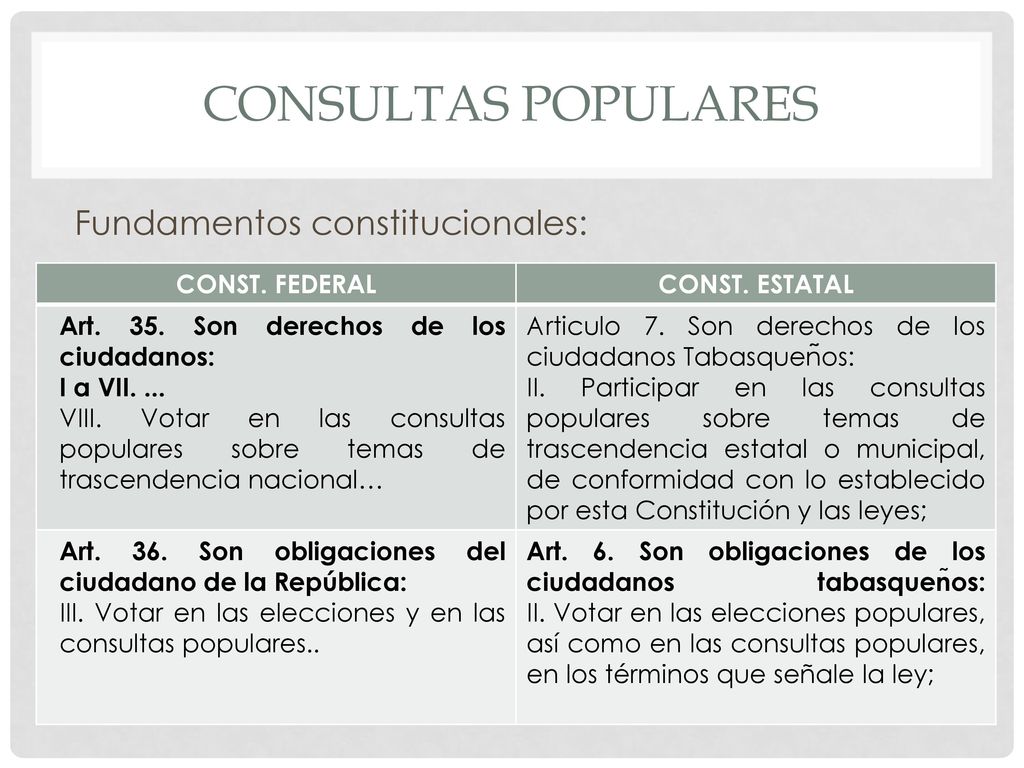 CONSULTAS POPULARES

Fundamentos constitucionales:

| CONST. FEDERAL | CONST. ESTATAL |
|---|---|
| Art. 35. Son derechos de los ciudadanos: I a VII. ... VIII. Votar en las consultas populares sobre temas de trascendencia nacional… | Articulo 7. Son derechos de los ciudadanos Tabasqueños: II. Participar en las consultas populares sobre temas de trascendencia estatal o municipal, de conformidad con lo establecido por esta Constitución y las leyes; |
| Art. 36. Son obligaciones del ciudadano de la República: III. Votar en las elecciones y en las consultas populares.. | Art. 6. Son obligaciones de los ciudadanos tabasqueños: II. Votar en las elecciones populares, así como en las consultas populares, en los términos que señale la ley; |